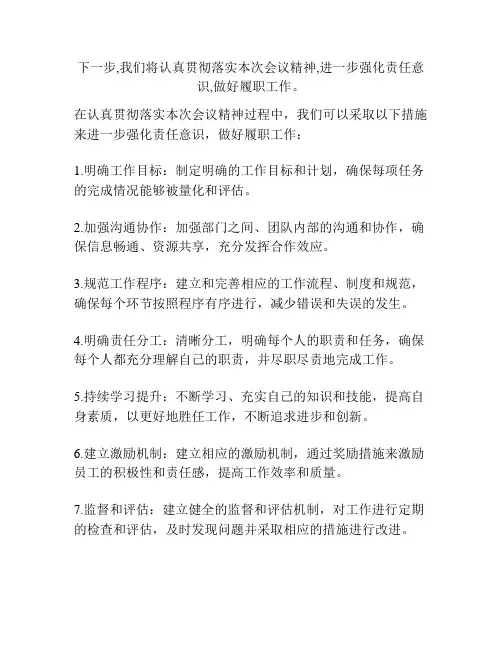 下一步,我们将认真贯彻落实本次会议精神,进一步强化责任意识,做好履职工作。

在认真贯彻落实本次会议精神过程中，我们可以采取以下措施来进一步强化责任意识，做好履职工作：

1.明确工作目标：制定明确的工作目标和计划，确保每项任务的完成情况能够被量化和评估。

2.加强沟通协作：加强部门之间、团队内部的沟通和协作，确保信息畅通、资源共享，充分发挥合作效应。

3.规范工作程序：建立和完善相应的工作流程、制度和规范，确保每个环节按照程序有序进行，减少错误和失误的发生。

4.明确责任分工：清晰分工，明确每个人的职责和任务，确保每个人都充分理解自己的职责，并尽职尽责地完成工作。

5.持续学习提升：不断学习、充实自己的知识和技能，提高自身素质，以更好地胜任工作，不断追求进步和创新。

6.建立激励机制：建立相应的激励机制，通过奖励措施来激励员工的积极性和责任感，提高工作效率和质量。

7.监督和评估：建立健全的监督和评估机制，对工作进行定期的检查和评估，及时发现问题并采取相应的措施进行改进。